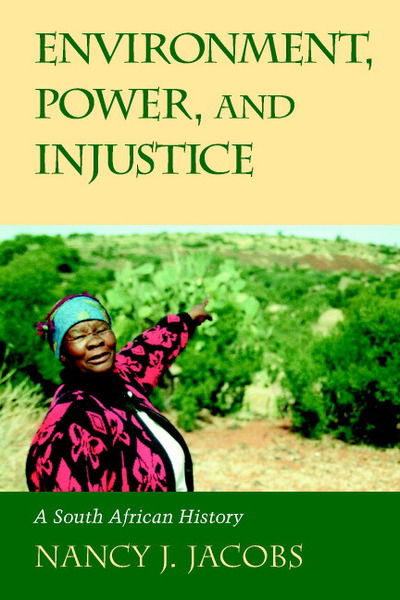 ENVIRONMENT, POWER, AND INJUSTICE

A South African History

NANCY J. JACOBS